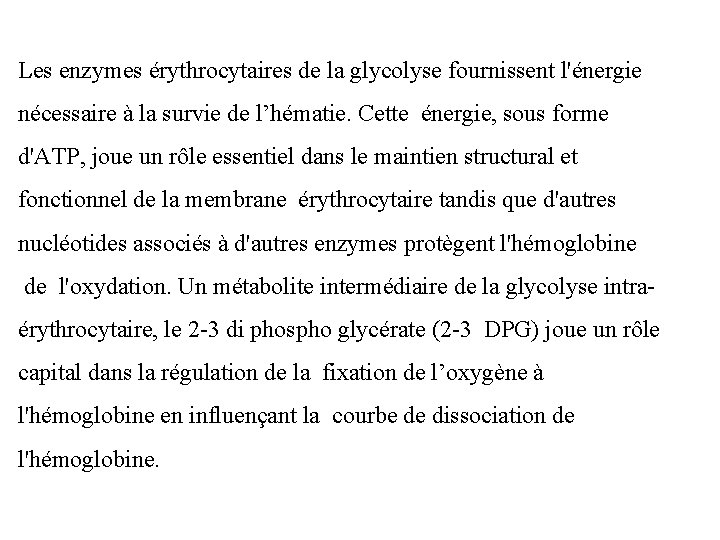 Les enzymes érythrocytaires de la glycolyse fournissent l'énergie nécessaire à la survie de l’hématie. Cette énergie, sous forme d'ATP, joue un rôle essentiel dans le maintien structural et fonctionnel de la membrane érythrocytaire tandis que d'autres nucléotides associés à d'autres enzymes protègent l'hémoglobine de l'oxydation. Un métabolite intermédiaire de la glycolyse intra-érythrocytaire, le 2-3 di phospho glycérate (2-3 DPG) joue un rôle capital dans la régulation de la fixation de l’oxygène à l'hémoglobine en influençant la courbe de dissociation de l'hémoglobine.